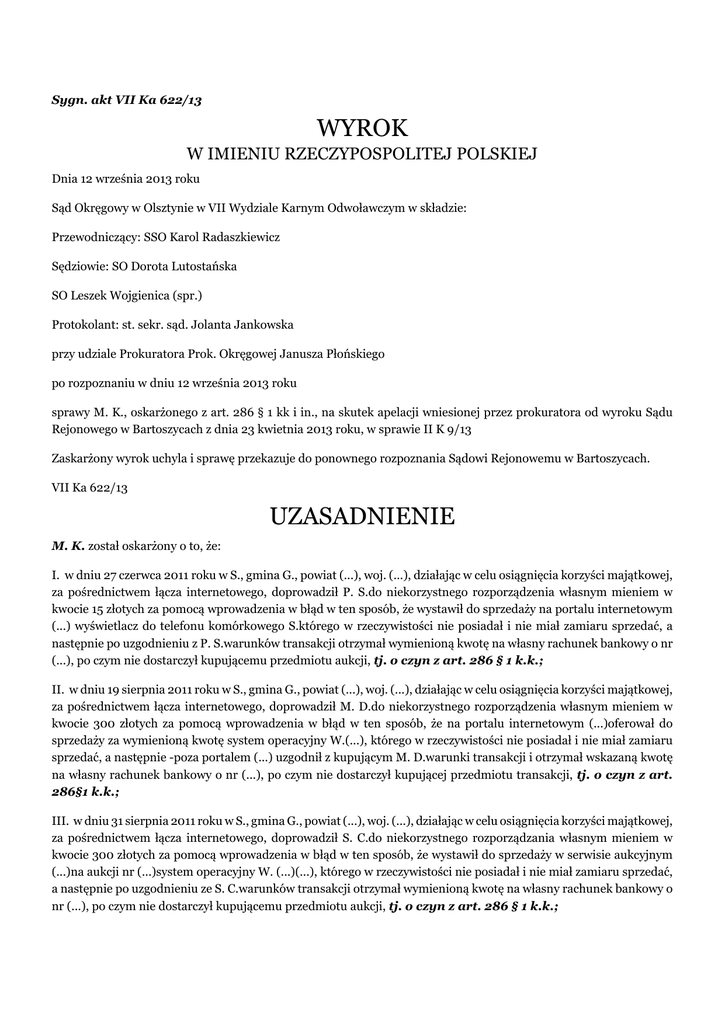 Sygn. akt VII Ka 622/13

WYROK
W IMIENIU RZECZYPOSPOLITEJ POLSKIEJ

Dnia 12 września 2013 roku

Sąd Okręgowy w Olsztynie w VII Wydziale Karnym Odwoławczym w składzie:

Przewodniczący: SSO Karol Radaszkiewicz

Sędziowie: SO Dorota Lutostańska

SO Leszek Wojgienica (spr.)

Protokolant: st. sekr. sąd. Jolanta Jankowska

przy udziale Prokuratora Prok. Okręgowej Janusza Płońskiego

po rozpoznaniu w dniu 12 września 2013 roku

sprawy M. K., oskarżonego z art. 286 § 1 kk i in., na skutek apelacji wniesionej przez prokuratora od wyroku Sądu Rejonowego w Bartoszycach z dnia 23 kwietnia 2013 roku, w sprawie II K 9/13

Zaskarżony wyrok uchyla i sprawę przekazuje do ponownego rozpoznania Sądowi Rejonowemu w Bartoszycach.

VII Ka 622/13

UZASADNIENIE

M. K. został oskarżony o to, że:

I. w dniu 27 czerwca 2011 roku w S., gmina G., powiat (...), woj. (...), działając w celu osiągnięcia korzyści majątkowej, za pośrednictwem łącza internetowego, doprowadził P. S.do niekorzystnego rozporządzenia własnym mieniem w kwocie 15 złotych za pomocą wprowadzenia w błąd w ten sposób, że wystawił do sprzedaży na portalu internetowym (...) wyświetlacz do telefonu komórkowego S.którego w rzeczywistości nie posiadał i nie miał zamiaru sprzedać, a następnie po uzgodnieniu z P. S.warunków transakcji otrzymał wymienioną kwotę na własny rachunek bankowy o nr (...), po czym nie dostarczył kupującemu przedmiotu aukcji, tj. o czyn z art. 286 § 1 k.k.;

II. w dniu 19 sierpnia 2011 roku w S., gmina G., powiat (...), woj. (...), działając w celu osiągnięcia korzyści majątkowej, za pośrednictwem łącza internetowego, doprowadził M. D.do niekorzystnego rozporządzenia własnym mieniem w kwocie 300 złotych za pomocą wprowadzenia w błąd w ten sposób, że na portalu internetowym (...)oferował do sprzedaży za wymienioną kwotę system operacyjny W.(...), którego w rzeczywistości nie posiadał i nie miał zamiaru sprzedać, a następnie -poza portalem (...) uzgodnił z kupującym M. D.warunki transakcji i otrzymał wskazaną kwotę na własny rachunek bankowy o nr (...), po czym nie dostarczył kupującej przedmiotu transakcji, tj. o czyn z art. 286§1 k.k.;

III. w dniu 31 sierpnia 2011 roku w S., gmina G., powiat (...), woj. (...), działając w celu osiągnięcia korzyści majątkowej, za pośrednictwem łącza internetowego, doprowadził S. C.do niekorzystnego rozporządzenia własnym mieniem w kwocie 300 złotych za pomocą wprowadzenia w błąd w ten sposób, że wystawił do sprzedaży w serwisie aukcyjnym (...)na aukcji nr (...)system operacyjny W. (...)(...), którego w rzeczywistości nie posiadał i nie miał zamiaru sprzedać, a następnie po uzgodnieniu ze S. C.warunków transakcji otrzymał wymienioną kwotę na własny rachunek bankowy o nr (...), po czym nie dostarczył kupującemu przedmiotu aukcji, tj. o czyn z art. 286 § 1 k.k.;